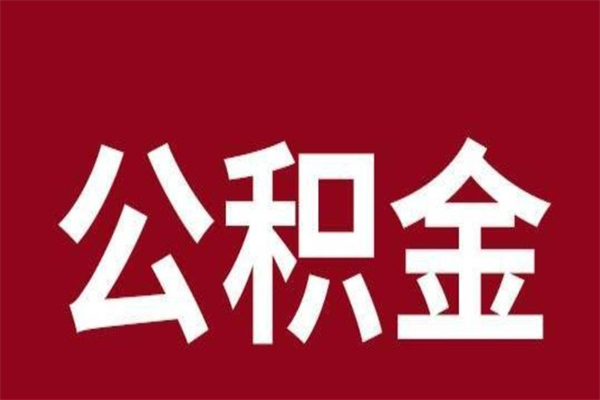 公积金